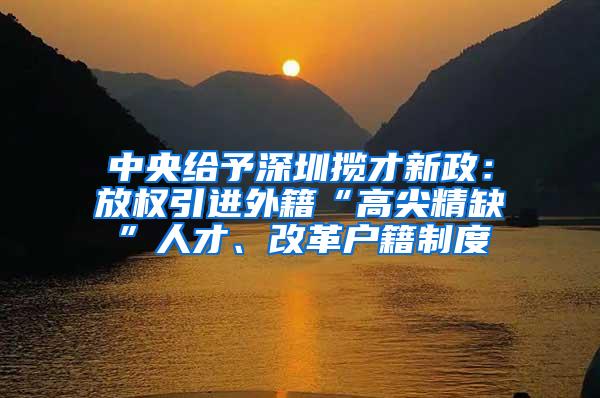 中央给予深圳揽才新政：放权引进外籍“高尖精缺”人才、改革户籍制度